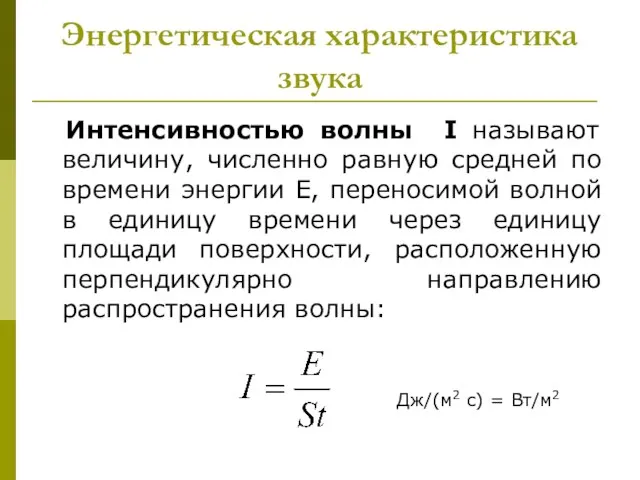 Энергетическая характеристика звука

Интенсивностью волны I называют величину, численно равную средней по времени энергии E, переносимой волной в единицу времени через единицу площади поверхности, расположенную перпендикулярно направлению распространения волны:

$I = \frac{E}{St}$

Дж/(м$^2$ с) = Вт/м$^2$